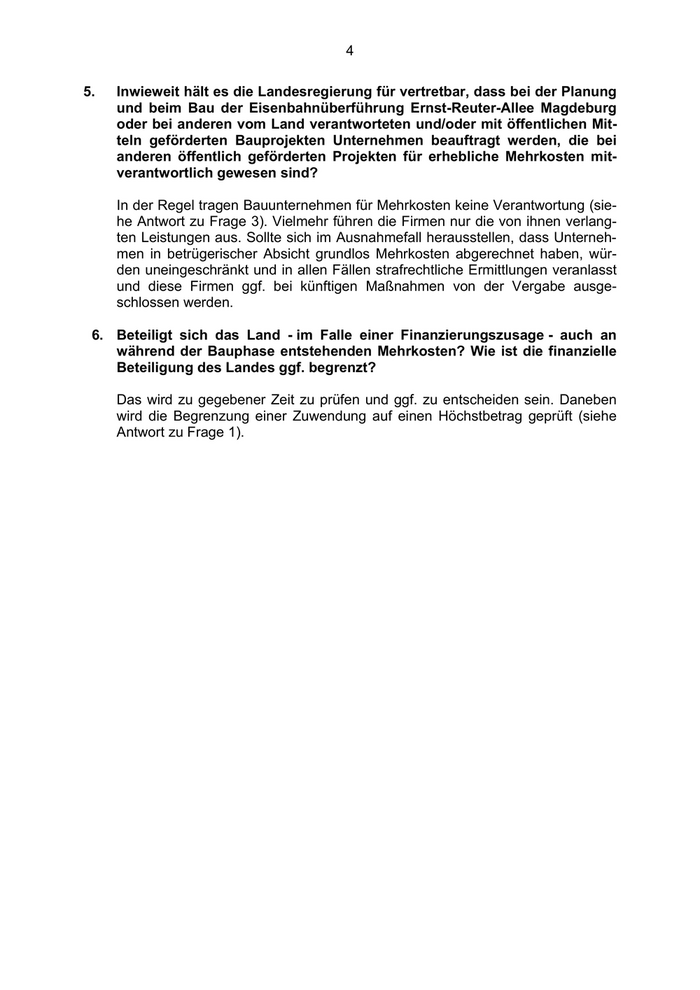 4

5. Inwieweit hält es die Landesregierung für vertretbar, dass bei der Planung und beim Bau der Eisenbahnüberführung Ernst-Reuter-Allee Magdeburg oder bei anderen vom Land verantworteten und/oder mit öffentlichen Mitteln geförderten Bauprojekten Unternehmen beauftragt werden, die bei anderen öffentlich geförderten Projekten für erhebliche Mehrkosten mitverantwortlich gewesen sind?

In der Regel tragen Bauunternehmen für Mehrkosten keine Verantwortung (siehe Antwort zu Frage 3). Vielmehr führen die Firmen nur die von ihnen verlangten Leistungen aus. Sollte sich im Ausnahmefall herausstellen, dass Unternehmen in betrügerischer Absicht grundlos Mehrkosten abgerechnet haben, würden uneingeschränkt und in allen Fällen strafrechtliche Ermittlungen veranlasst und diese Firmen ggf. bei künftigen Maßnahmen von der Vergabe ausgeschlossen werden.

6. Beteiligt sich das Land - im Falle einer Finanzierungszusage - auch an während der Bauphase entstehenden Mehrkosten? Wie ist die finanzielle Beteiligung des Landes ggf. begrenzt?

Das wird zu gegebener Zeit zu prüfen und ggf. zu entscheiden sein. Daneben wird die Begrenzung einer Zuwendung auf einen Höchstbetrag geprüft (siehe Antwort zu Frage 1).